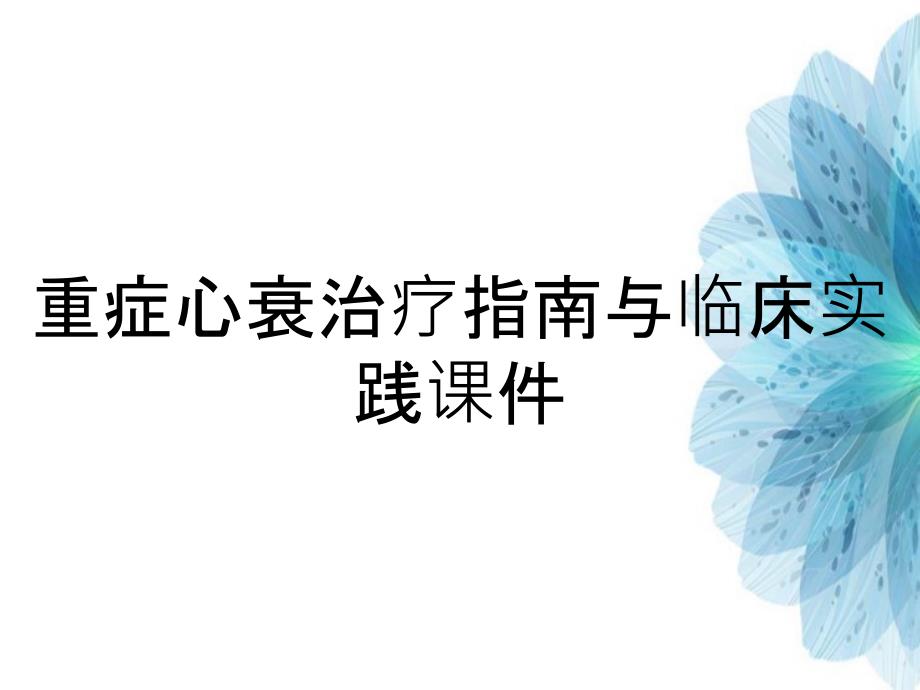 重症心衰治疗指南与临床实践课件